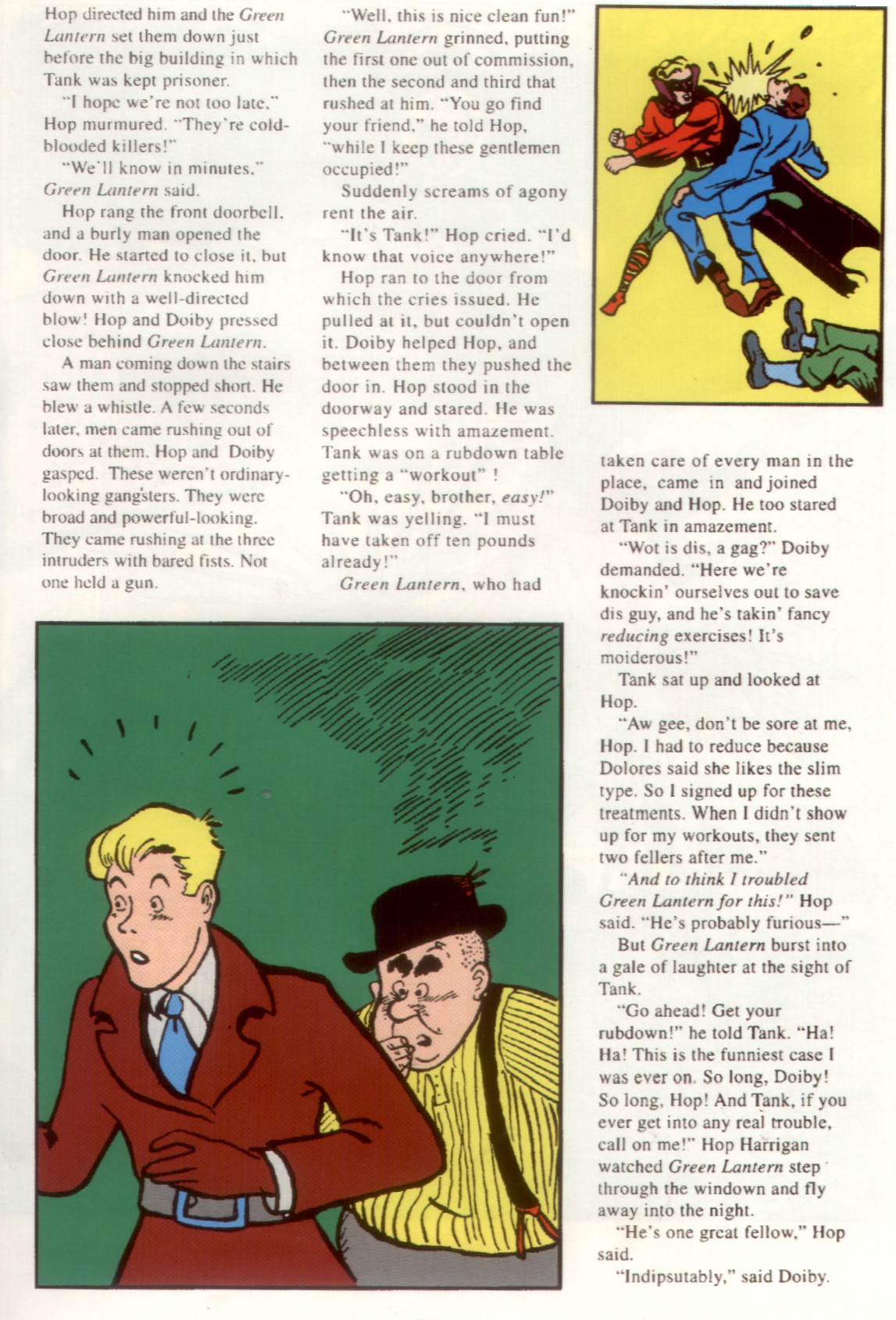 Hop directed him and the Green Lantern set them down just before the big building in which Tank was kept prisoner.

"I hope we're not too late," Hop murmured. "They're cold-blooded killers!"

"We'll know in minutes," Green Lantern said.

Hop rang the front doorbell, and a burly man opened the door. He started to close it, but Green Lantern knocked him down with a well-directed blow! Hop and Doiby pressed close behind Green Lantern.

A man coming down the stairs saw them and stopped short. He blew a whistle. A few seconds later, men came rushing out of doors at them. Hop and Doiby gasped. These weren't ordinary-looking gangsters. They were broad and powerful-looking. They came rushing at the three intruders with bared fists. Not one held a gun.

"Well, this is nice clean fun!" Green Lantern grinned, putting the first one out of commission, then the second and third that rushed at him. "You go find your friend," he told Hop, "while I keep these gentlemen occupied!"

Suddenly screams of agony rent the air.

"It's Tank!" Hop cried. "I'd know that voice anywhere!"

Hop ran to the door from which the cries issued. He pulled at it, but couldn't open it. Doiby helped Hop, and between them they pushed the door in. Hop stood in the doorway and stared. He was speechless with amazement. Tank was on a rubdown table getting a "workout" !

"Oh, easy, brother, easy!" Tank was yelling. "I must have taken off ten pounds already!"

Green Lantern, who had taken care of every man in the place, came in and joined Doiby and Hop. He too stared at Tank in amazement.

"Wot is dis, a gag?" Doiby demanded. "Here we're knockin' ourselves out to save dis guy, and he's takin' fancy reducing exercises! It's moiderous!"

Tank sat up and looked at Hop.

"Aw gee, don't be sore at me, Hop. I had to reduce because Dolores said she likes the slim type. So I signed up for these treatments. When I didn't show up for my workouts, they sent two fellers after me."

"And to think I troubled Green Lantern for this!" Hop said. "He's probably furious—"

But Green Lantern burst into a gale of laughter at the sight of Tank.

"Go ahead! Get your rubdown!" he told Tank. "Ha! Ha! This is the funniest case I was ever on. So long, Doiby! So long, Hop! And Tank, if you ever get into any real trouble, call on me!" Hop Harrigan watched Green Lantern step through the windown and fly away into the night.

"He's one great fellow," Hop said.

"Indipsutably," said Doiby.